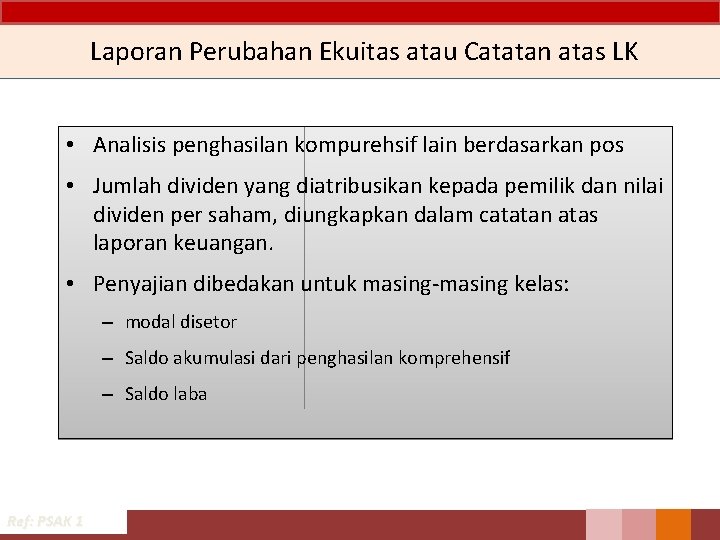 Laporan Perubahan Ekuitas atau Catatan atas LK

• Analisis penghasilan kompurehsif lain berdasarkan pos

• Jumlah dividen yang diatribusikan kepada pemilik dan nilai dividen per saham, diungkapkan dalam catatan atas laporan keuangan.

• Penyajian dibedakan untuk masing-masing kelas:

– modal disetor

– Saldo akumulasi dari penghasilan komprehensif

– Saldo laba

Ref: PSAK 1